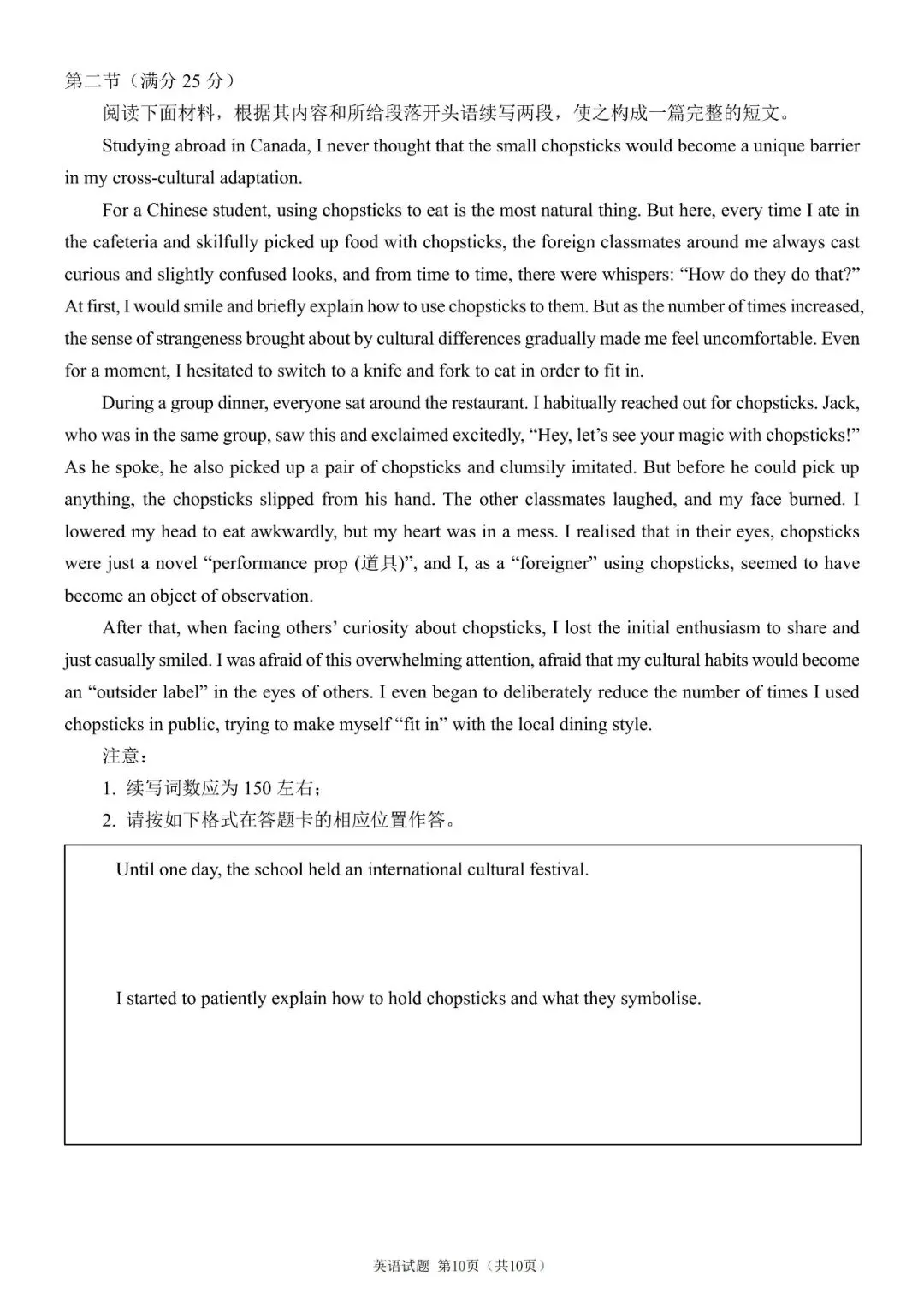 第二节（满分 25 分）

阅读下面材料，根据其内容和所给段落开头语续写两段，使之构成一篇完整的短文。

Studying abroad in Canada, I never thought that the small chopsticks would become a unique barrier in my cross-cultural adaptation.

For a Chinese student, using chopsticks to eat is the most natural thing. But here, every time I ate in the cafeteria and skilfully picked up food with chopsticks, the foreign classmates around me always cast curious and slightly confused looks, and from time to time, there were whispers: “How do they do that?” At first, I would smile and briefly explain how to use chopsticks to them. But as the number of times increased, the sense of strangeness brought about by cultural differences gradually made me feel uncomfortable. Even for a moment, I hesitated to switch to a knife and fork to eat in order to fit in.

During a group dinner, everyone sat around the restaurant. I habitually reached out for chopsticks. Jack, who was in the same group, saw this and exclaimed excitedly, “Hey, let’s see your magic with chopsticks!” As he spoke, he also picked up a pair of chopsticks and clumsily imitated. But before he could pick up anything, the chopsticks slipped from his hand. The other classmates laughed, and my face burned. I lowered my head to eat awkwardly, but my heart was in a mess. I realised that in their eyes, chopsticks were just a novel “performance prop (道具)”, and I, as a “foreigner” using chopsticks, seemed to have become an object of observation.

After that, when facing others’ curiosity about chopsticks, I lost the initial enthusiasm to share and just casually smiled. I was afraid of this overwhelming attention, afraid that my cultural habits would become an “outsider label” in the eyes of others. I even began to deliberately reduce the number of times I used chopsticks in public, trying to make myself “fit in” with the local dining style.

注意：
1. 续写词数应为 150 左右；
2. 请按如下格式在答题卡的相应位置作答。

Until one day, the school held an international cultural festival.

I started to patiently explain how to hold chopsticks and what they symbolise.

英语试题 第10页（共10页）